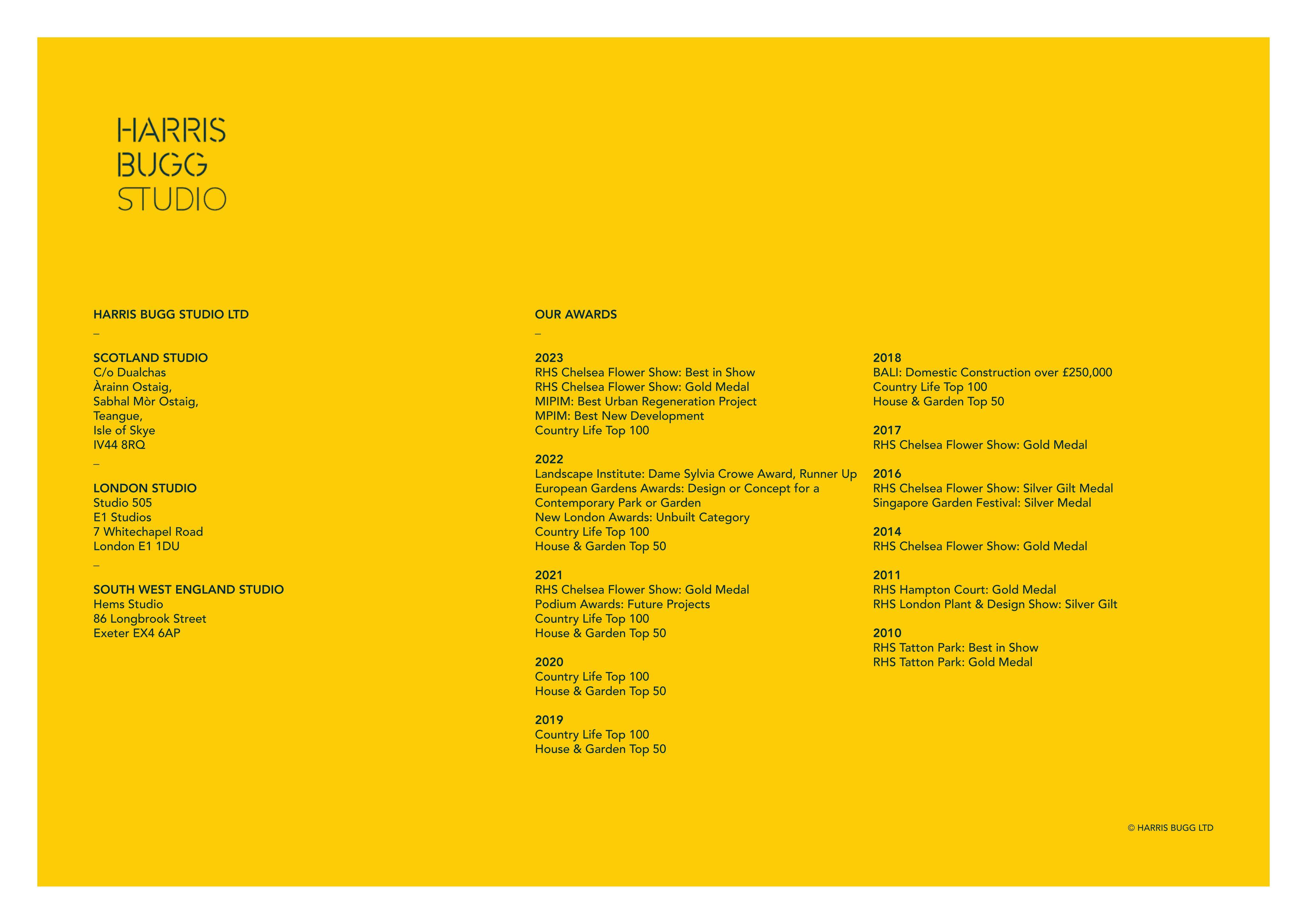 HARRIS
BUGG
STUDIO

HARRIS BUGG STUDIO LTD

–

SCOTLAND STUDIO
C/o Dualchas
Àrainn Ostaig,
Sabhal Mòr Ostaig,
Teangue,
Isle of Skye
IV44 8RQ

–

LONDON STUDIO
Studio 505
E1 Studios
7 Whitechapel Road
London E1 1DU

–

SOUTH WEST ENGLAND STUDIO
Hems Studio
86 Longbrook Street
Exeter EX4 6AP

OUR AWARDS

–

2023
RHS Chelsea Flower Show: Best in Show
RHS Chelsea Flower Show: Gold Medal
MIPIM: Best Urban Regeneration Project
MPIM: Best New Development
Country Life Top 100

2022
Landscape Institute: Dame Sylvia Crowe Award, Runner Up
European Gardens Awards: Design or Concept for a Contemporary Park or Garden
New London Awards: Unbuilt Category
Country Life Top 100
House & Garden Top 50

2021
RHS Chelsea Flower Show: Gold Medal
Podium Awards: Future Projects
Country Life Top 100
House & Garden Top 50

2020
Country Life Top 100
House & Garden Top 50

2019
Country Life Top 100
House & Garden Top 50

2018
BALI: Domestic Construction over £250,000
Country Life Top 100
House & Garden Top 50

2017
RHS Chelsea Flower Show: Gold Medal

2016
RHS Chelsea Flower Show: Silver Gilt Medal
Singapore Garden Festival: Silver Medal

2014
RHS Chelsea Flower Show: Gold Medal

2011
RHS Hampton Court: Gold Medal
RHS London Plant & Design Show: Silver Gilt

2010
RHS Tatton Park: Best in Show
RHS Tatton Park: Gold Medal

© HARRIS BUGG LTD